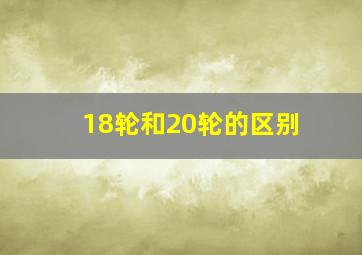 18轮和20轮的区别